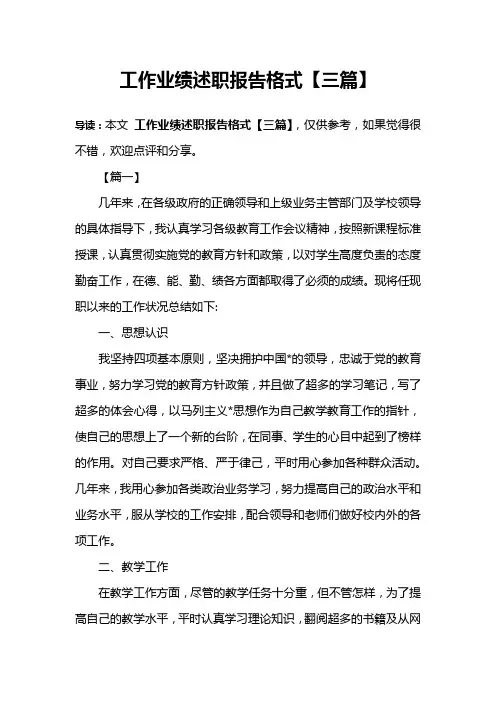 工作业绩述职报告格式【三篇】

导读：本文 工作业绩述职报告格式【三篇】，仅供参考，如果觉得很不错，欢迎点评和分享。

【篇一】

几年来，在各级政府的正确领导和上级业务主管部门及学校领导的具体指导下，我认真学习各级教育工作会议精神，按照新课程标准授课，认真贯彻实施党的教育方针和政策，以对学生高度负责的态度勤奋工作，在德、能、勤、绩各方面都取得了必须的成绩。现将任现职以来的工作状况总结如下:

一、思想认识

我坚持四项基本原则，坚决拥护中国*的领导，忠诚于党的教育事业，努力学习党的教育方针政策，并且做了超多的学习笔记，写了超多的体会心得，以马列主义*思想作为自己教学教育工作的指针，使自己的思想上了一个新的台阶，在同事、学生的心目中起到了榜样的作用。对自己要求严格、严于律己，平时用心参加各种群众活动。几年来，我用心参加各类政治业务学习，努力提高自己的政治水平和业务水平，服从学校的工作安排，配合领导和老师们做好校内外的各项工作。

二、教学工作

在教学工作方面，尽管的教学任务十分重，但不管怎样，为了提高自己的教学水平，平时认真学习理论知识，翻阅超多的书籍及从网